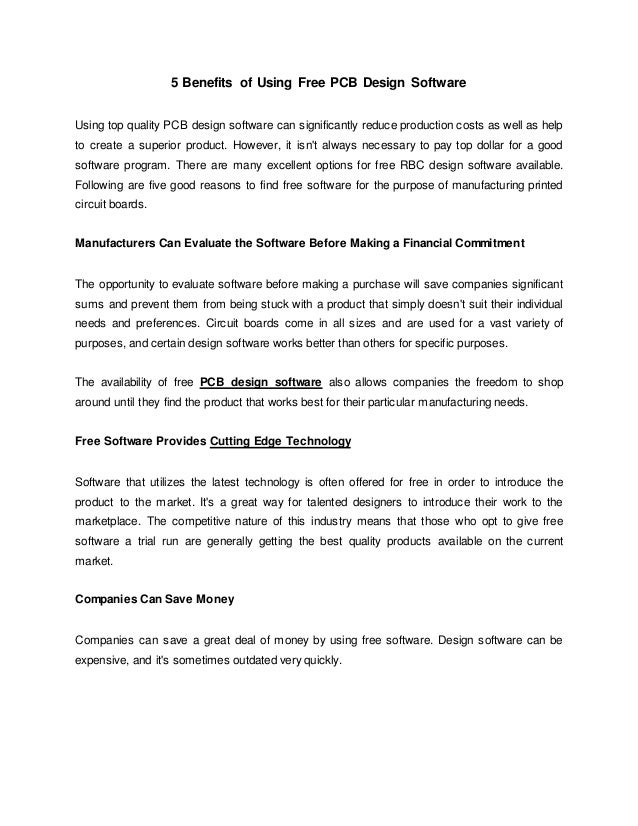 5 Benefits of Using Free PCB Design Software

Using top quality PCB design software can significantly reduce production costs as well as help to create a superior product. However, it isn't always necessary to pay top dollar for a good software program. There are many excellent options for free RBC design software available. Following are five good reasons to find free software for the purpose of manufacturing printed circuit boards.

Manufacturers Can Evaluate the Software Before Making a Financial Commitment

The opportunity to evaluate software before making a purchase will save companies significant sums and prevent them from being stuck with a product that simply doesn't suit their individual needs and preferences. Circuit boards come in all sizes and are used for a vast variety of purposes, and certain design software works better than others for specific purposes.

The availability of free PCB design software also allows companies the freedom to shop around until they find the product that works best for their particular manufacturing needs.

Free Software Provides Cutting Edge Technology

Software that utilizes the latest technology is often offered for free in order to introduce the product to the market. It's a great way for talented designers to introduce their work to the marketplace. The competitive nature of this industry means that those who opt to give free software a trial run are generally getting the best quality products available on the current market.

Companies Can Save Money

Companies can save a great deal of money by using free software. Design software can be expensive, and it's sometimes outdated very quickly.